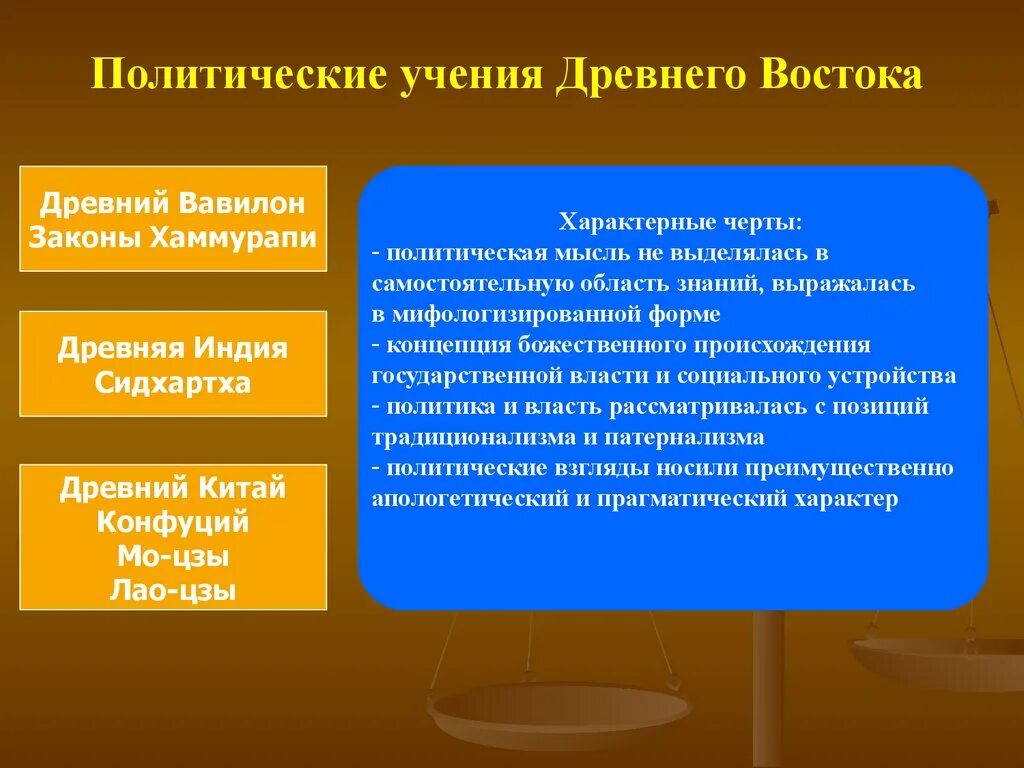 Политические учения Древнего Востока

Древний Вавилон
Законы Хаммурапи

Древняя Индия
Сидхартха

Древний Китай
Конфуций
Мо-цзы
Лао-цзы

Характерные черты:
- политическая мысль не выделялась в самостоятельную область знаний, выражалась в мифологизированной форме
- концепция божественного происхождения государственной власти и социального устройства
- политика и власть рассматривалась с позиций традиционализма и патернализма
- политические взгляды носили преимущественно апологетический и прагматический характер